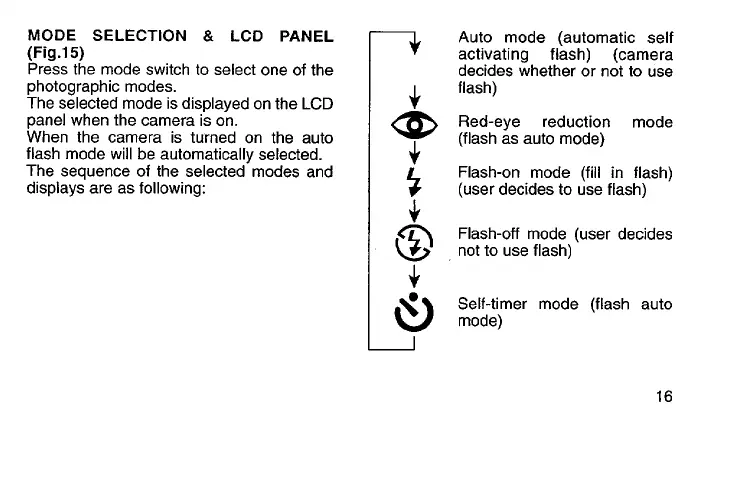 MODE SELECTION & LCD PANEL (Fig.15)
Press the mode switch to select one of the photographic modes.
The selected mode is displayed on the LCD panel when the camera is on.
When the camera is turned on the auto flash mode will be automatically selected.
The sequence of the selected modes and displays are as following:

Auto mode (automatic self activating flash) (camera decides whether or not to use flash)

Red-eye reduction mode (flash as auto mode)

Flash-on mode (fill in flash) (user decides to use flash)

Flash-off mode (user decides not to use flash)

Self-timer mode (flash auto mode)

16